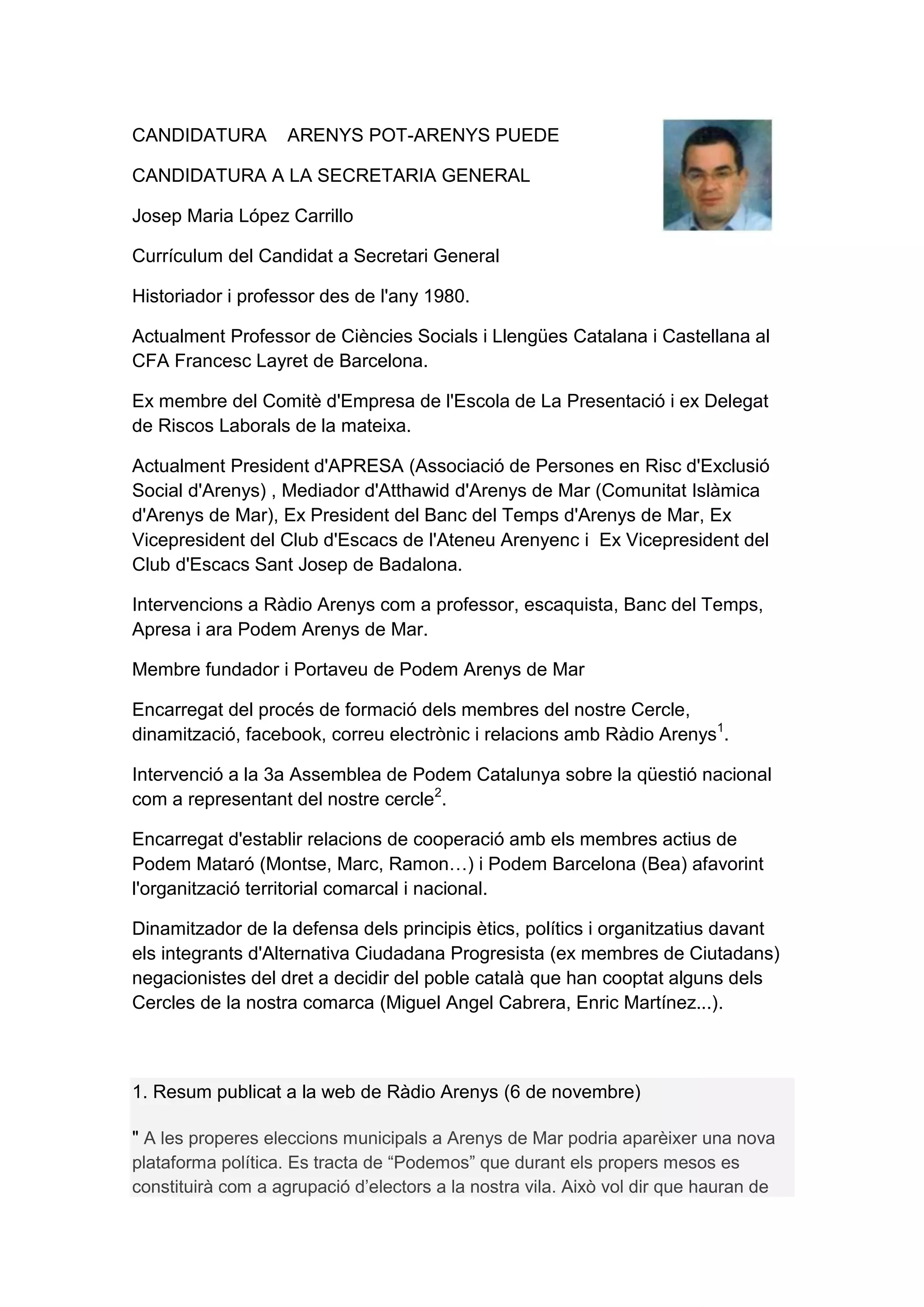 CANDIDATURA ARENYS POT-ARENYS PUEDE

CANDIDATURA A LA SECRETARIA GENERAL

Josep Maria López Carrillo

Currículum del Candidat a Secretari General

Historiador i professor des de l'any 1980.

Actualment Professor de Ciències Socials i Llengües Catalana i Castellana al CFA Francesc Layret de Barcelona.

Ex membre del Comitè d'Empresa de l'Escola de La Presentació i ex Delegat de Riscos Laborals de la mateixa.

Actualment President d'APRESA (Associació de Persones en Risc d'Exclusió Social d'Arenys) , Mediador d'Atthawid d'Arenys de Mar (Comunitat Islàmica d'Arenys de Mar), Ex President del Banc del Temps d'Arenys de Mar, Ex Vicepresident del Club d'Escacs de l'Ateneu Arenyenc i Ex Vicepresident del Club d'Escacs Sant Josep de Badalona.

Intervencions a Ràdio Arenys com a professor, escaquista, Banc del Temps, Apresa i ara Podem Arenys de Mar.

Membre fundador i Portaveu de Podem Arenys de Mar

Encarregat del procés de formació dels membres del nostre Cercle, dinamització, facebook, correu electrònic i relacions amb Ràdio Arenys$^1$.

Intervenció a la 3a Assemblea de Podem Catalunya sobre la qüestió nacional com a representant del nostre cercle$^2$.

Encarregat d'establir relacions de cooperació amb els membres actius de Podem Mataró (Montse, Marc, Ramon…) i Podem Barcelona (Bea) afavorint l'organització territorial comarcal i nacional.

Dinamitzador de la defensa dels principis ètics, polítics i organitzatius davant els integrants d'Alternativa Ciudadana Progresista (ex membres de Ciutadans) negacionistes del dret a decidir del poble català que han cooptat alguns dels Cercles de la nostra comarca (Miguel Angel Cabrera, Enric Martínez...).

1. Resum publicat a la web de Ràdio Arenys (6 de novembre)

" A les properes eleccions municipals a Arenys de Mar podria aparèixer una nova plataforma política. Es tracta de “Podemos” que durant els propers mesos es constituirà com a agrupació d’electors a la nostra vila. Això vol dir que hauran de